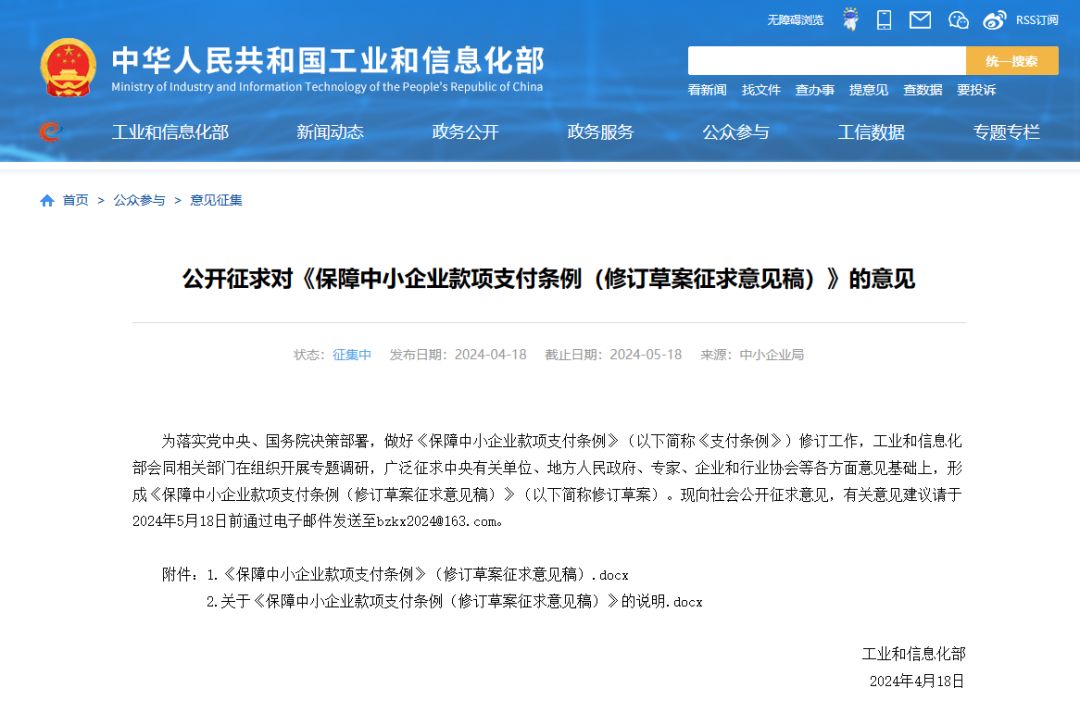 无障碍浏览 RSS订阅

中华人民共和国工业和信息化部
Ministry of Industry and Information Technology of the People's Republic of China

统一搜索

看新闻 找文件 查办事 提意见 查数据 要投诉

工业和信息化部 新闻动态 政务公开 政务服务 公众参与 工信数据 专题专栏

首页 > 公众参与 > 意见征集

公开征求对《保障中小企业款项支付条例（修订草案征求意见稿）》的意见

状态：征集中 发布日期：2024-04-18 截止日期：2024-05-18 来源：中小企业局

为落实党中央、国务院决策部署，做好《保障中小企业款项支付条例》（以下简称《支付条例》）修订工作，工业和信息化部会同相关部门在组织开展专题调研，广泛征求中央有关单位、地方人民政府、专家、企业和行业协会等各方面意见基础上，形成《保障中小企业款项支付条例（修订草案征求意见稿）》（以下简称修订草案）。现向社会公开征求意见，有关意见建议请于2024年5月18日前通过电子邮件发送至bzkx2024@163.com。

附件：1.《保障中小企业款项支付条例》（修订草案征求意见稿）.docx
2.关于《保障中小企业款项支付条例（修订草案征求意见稿）》的说明.docx

工业和信息化部
2024年4月18日